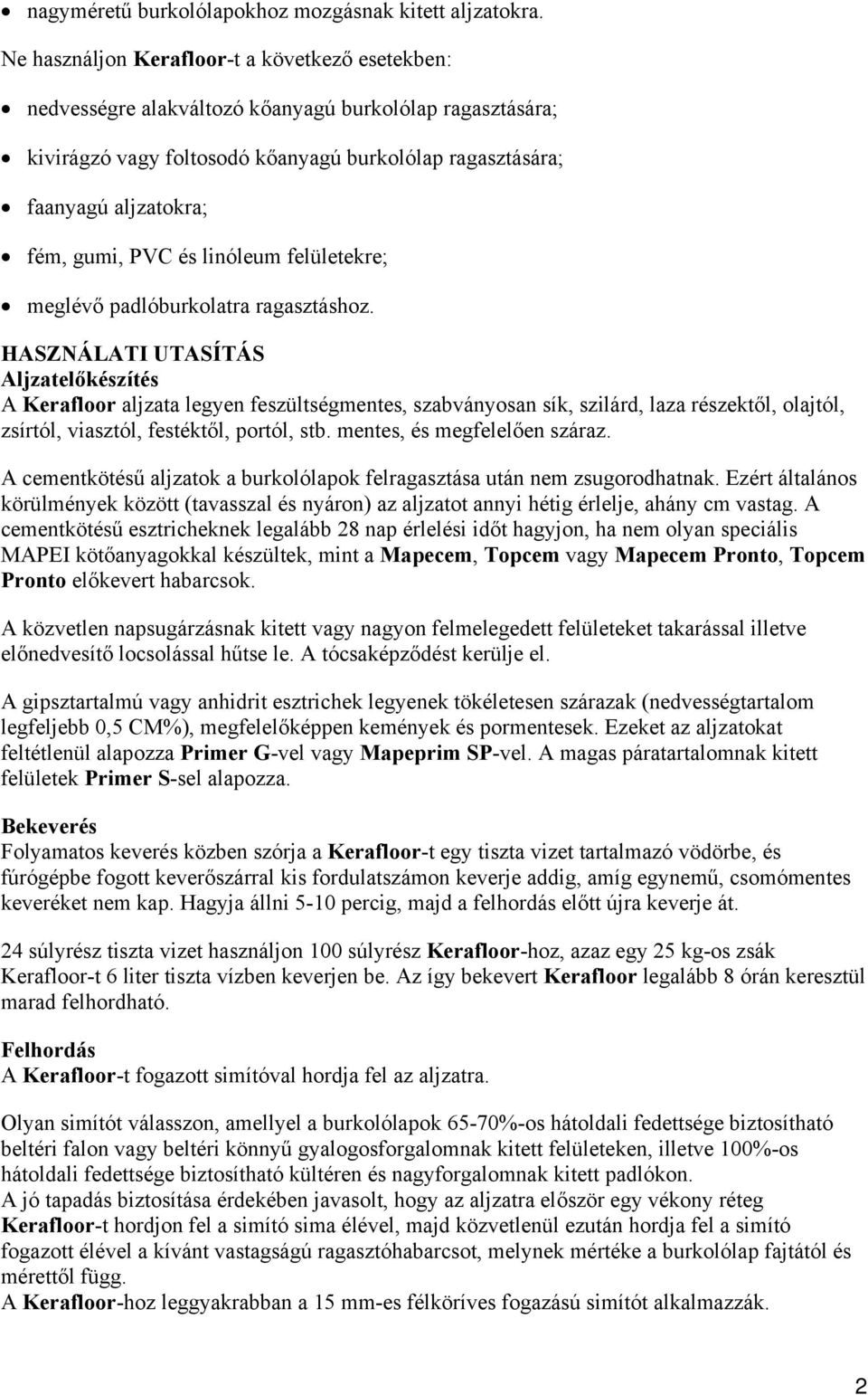 • nagyméretű burkolólapokhoz mozgásnak kitett aljzatokra.

Ne használjon Kerafloor-t a következő esetekben:

• nedvességre alakváltozó kőanyagú burkolólap ragasztására;
• kivirágzó vagy foltosodó kőanyagú burkolólap ragasztására;
• faanyagú aljzatokra;
• fém, gumi, PVC és linóleum felületekre;
• meglévő padlóburkolatra ragasztáshoz.

HASZNÁLATI UTASÍTÁS
Aljzatelőkészítés
A Kerafloor aljzata legyen feszültségmentes, szabványosan sík, szilárd, laza részektől, olajtól, zsírtól, viasztól, festéktől, portól, stb. mentes, és megfelelően száraz.

A cementkötésű aljzatok a burkolólapok felragasztása után nem zsugorodhatnak. Ezért általános körülmények között (tavasszal és nyáron) az aljzatot annyi hétig érlelje, ahány cm vastag. A cementkötésű esztricheknek legalább 28 nap érlelési időt hagyjon, ha nem olyan speciális MAPEI kötőanyagokkal készültek, mint a Mapecem, Topcem vagy Mapecem Pronto, Topcem Pronto előkevert habarcsok.

A közvetlen napsugárzásnak kitett vagy nagyon felmelegedett felületeket takarással illetve előnedvesítő locsolással hűtse le. A tócsaképződést kerülje el.

A gipsztartalmú vagy anhidrit esztrichek legyenek tökéletesen szárazak (nedvességtartalom legfeljebb 0,5 CM%), megfelelőképpen kemények és pormentesek. Ezeket az aljzatokat feltétlenül alapozza Primer G-vel vagy Mapeprim SP-vel. A magas páratartalomnak kitett felületek Primer S-sel alapozza.

Bekeverés
Folyamatos keverés közben szórja a Kerafloor-t egy tiszta vizet tartalmazó vödörbe, és fúrógépbe fogott keverőszárral kis fordulatszámon keverje addig, amíg egynemű, csomómentes keveréket nem kap. Hagyja állni 5-10 percig, majd a felhordás előtt újra keverje át.

24 súlyrész tiszta vizet használjon 100 súlyrész Kerafloor-hoz, azaz egy 25 kg-os zsák Kerafloor-t 6 liter tiszta vízben keverjen be. Az így bekevert Kerafloor legalább 8 órán keresztül marad felhordható.

Felhordás
A Kerafloor-t fogazott simítóval hordja fel az aljzatra.

Olyan simítót válasszon, amellyel a burkolólapok 65-70%-os hátoldali fedettsége biztosítható beltéri falon vagy beltéri könnyű gyalogosforgalomnak kitett felületeken, illetve 100%-os hátoldali fedettsége biztosítható kültéren és nagyforgalomnak kitett padlókon.
A jó tapadás biztosítása érdekében javasolt, hogy az aljzatra először egy vékony réteg Kerafloor-t hordjon fel a simító sima élével, majd közvetlenül ezután hordja fel a simító fogazott élével a kívánt vastagságú ragasztóhabarcsot, melynek mértéke a burkolólap fajtától és mérettől függ.
A Kerafloor-hoz leggyakrabban a 15 mm-es félköríves fogazású simítót alkalmazzák.

2